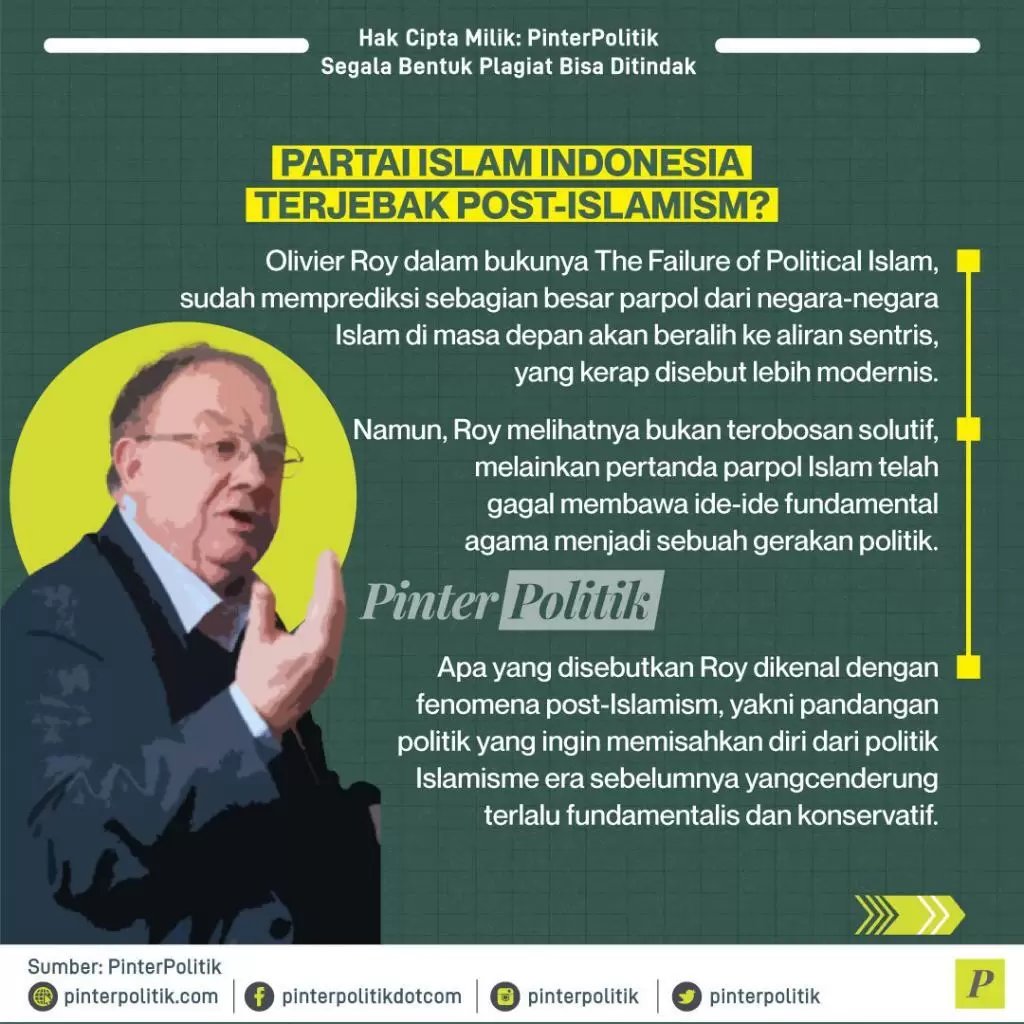 Hak Cipta Milik: PinterPolitik
Segala Bentuk Plagiat Bisa Ditindak

PARTAI ISLAM INDONESIA TERJEBAK POST-ISLAMISM?

Olivier Roy dalam bukunya The Failure of Political Islam, sudah memprediksi sebagian besar parpol dari negara-negara Islam di masa depan akan beralih ke aliran sentris, yang kerap disebut lebih modernis.

Namun, Roy melihatnya bukan terobosan solutif, melainkan pertanda parpol Islam telah gagal membawa ide-ide fundamental agama menjadi sebuah gerakan politik.

Pinter Politik

Apa yang disebutkan Roy dikenal dengan fenomena post-Islamism, yakni pandangan politik yang ingin memisahkan diri dari politik Islamisme era sebelumnya yangcenderung terlalu fundamentalis dan konservatif.

Sumber: PinterPolitik
pinterpolitik.com | pinterpolitikdotcom | pinterpolitik | pinterpolitik

P